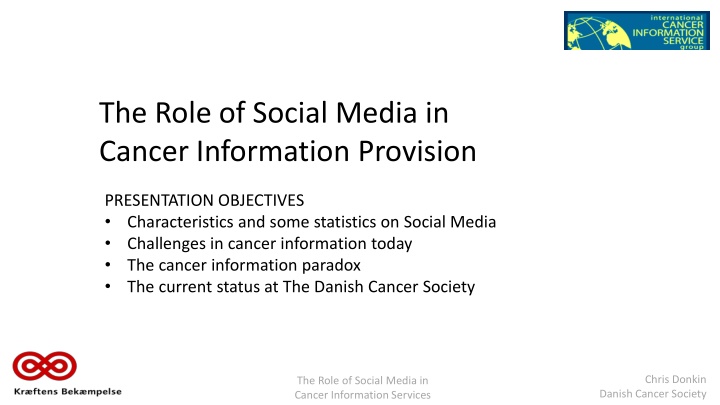 international
CANCER
INFORMATION
SERVICE
group

The Role of Social Media in Cancer Information Provision

PRESENTATION OBJECTIVES
• Characteristics and some statistics on Social Media
• Challenges in cancer information today
• The cancer information paradox
• The current status at The Danish Cancer Society

Kræftens Bekæmpelse

The Role of Social Media in Cancer Information Services

Chris Donkin
Danish Cancer Society